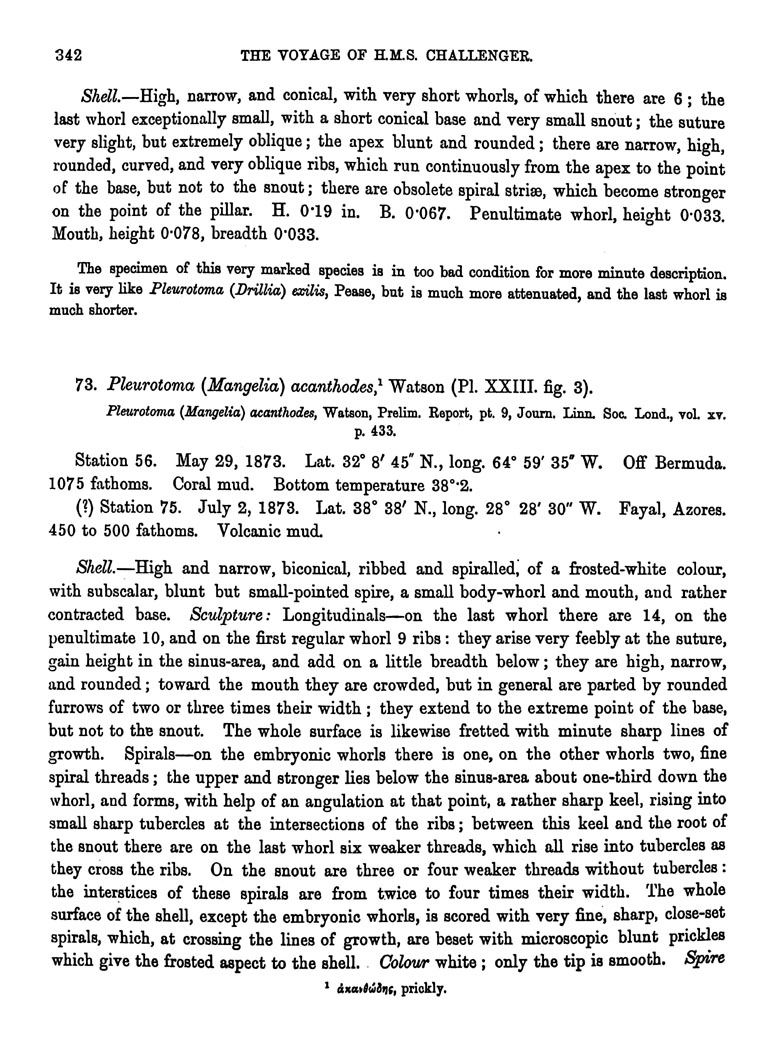 342 THE VOYAGE OF H.M.S. CHALLENGER.

Shell.—High, narrow, and conical, with very short whorls, of which there are 6; the last whorl exceptionally small, with a short conical base and very small snout; the suture very slight, but extremely oblique; the apex blunt and rounded; there are narrow, high, rounded, curved, and very oblique ribs, which run continuously from the apex to the point of the base, but not to the snout; there are obsolete spiral striæ, which become stronger on the point of the pillar. H. 0·19 in. B. 0·067. Penultimate whorl, height 0·033. Mouth, height 0·078, breadth 0·033.

The specimen of this very marked species is in too bad condition for more minute description. It is very like Pleurotoma (Drillia) exilis, Pease, but is much more attenuated, and the last whorl is much shorter.

73. Pleurotoma (Mangelia) acanthodes,¹ Watson (Pl. XXIII. fig. 3).

Pleurotoma (Mangelia) acanthodes, Watson, Prelim. Report, pt. 9, Journ. Linn. Soc. Lond., vol. xv. p. 433.

Station 56. May 29, 1873. Lat. 32° 8′ 45″ N., long. 64° 59′ 35″ W. Off Bermuda. 1075 fathoms. Coral mud. Bottom temperature 38°·2.

(?) Station 75. July 2, 1873. Lat. 38° 38′ N., long. 28° 28′ 30″ W. Fayal, Azores. 450 to 500 fathoms. Volcanic mud.

Shell.—High and narrow, biconical, ribbed and spiralled, of a frosted-white colour, with subscalar, blunt but small-pointed spire, a small body-whorl and mouth, and rather contracted base. Sculpture: Longitudinals—on the last whorl there are 14, on the penultimate 10, and on the first regular whorl 9 ribs: they arise very feebly at the suture, gain height in the sinus-area, and add on a little breadth below; they are high, narrow, and rounded; toward the mouth they are crowded, but in general are parted by rounded furrows of two or three times their width; they extend to the extreme point of the base, but not to the snout. The whole surface is likewise fretted with minute sharp lines of growth. Spirals—on the embryonic whorls there is one, on the other whorls two, fine spiral threads; the upper and stronger lies below the sinus-area about one-third down the whorl, and forms, with help of an angulation at that point, a rather sharp keel, rising into small sharp tubercles at the intersections of the ribs; between this keel and the root of the snout there are on the last whorl six weaker threads, which all rise into tubercles as they cross the ribs. On the snout are three or four weaker threads without tubercles: the interstices of these spirals are from twice to four times their width. The whole surface of the shell, except the embryonic whorls, is scored with very fine, sharp, close-set spirals, which, at crossing the lines of growth, are beset with microscopic blunt prickles which give the frosted aspect to the shell. Colour white; only the tip is smooth. Spire

¹ ἀκανθώδης, prickly.